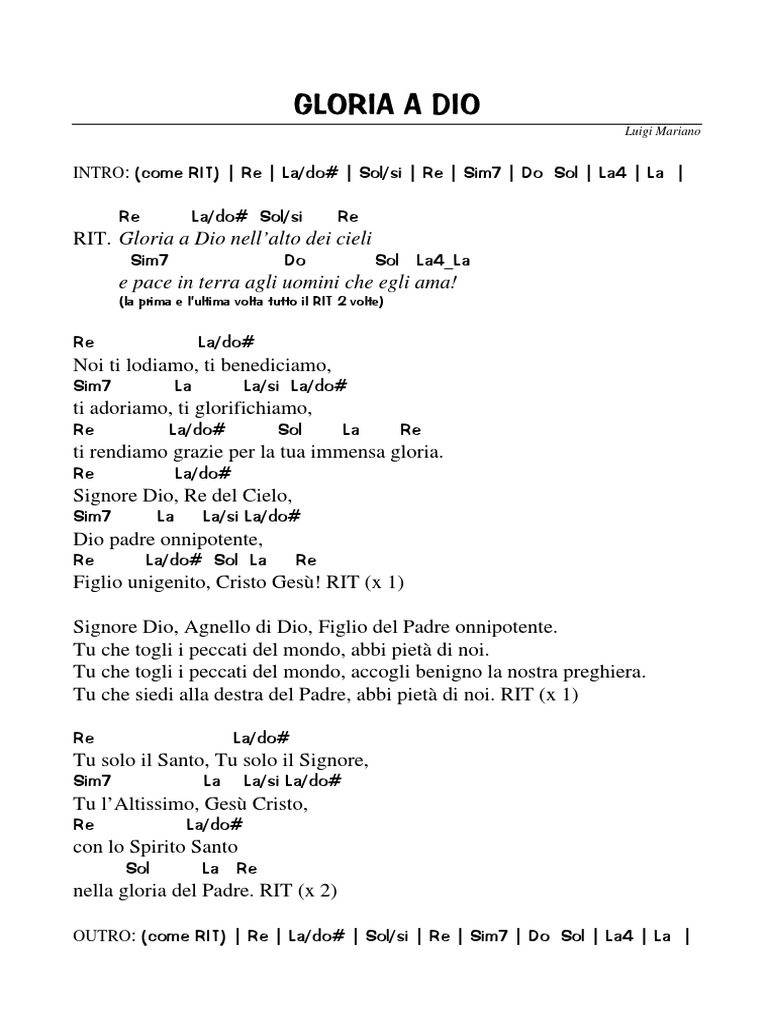 GLORIA A DIO

Luigi Mariano

INTRO: (come RIT) | Re | La/do# | Sol/si | Re | Sim7 | Do Sol | La4 | La |

Re La/do# Sol/si Re
RIT. Gloria a Dio nell'alto dei cieli
Sim7 Do Sol La4_La
e pace in terra agli uomini che egli ama!
(la prima e l'ultima volta tutto il RIT 2 volte)

Re La/do#
Noi ti lodiamo, ti benediciamo,
Sim7 La La/si La/do#
ti adoriamo, ti glorifichiamo,
Re La/do# Sol La Re
ti rendiamo grazie per la tua immensa gloria.
Re La/do#
Signore Dio, Re del Cielo,
Sim7 La La/si La/do#
Dio padre onnipotente,
Re La/do# Sol La Re
Figlio unigenito, Cristo Gesù! RIT (x 1)

Signore Dio, Agnello di Dio, Figlio del Padre onnipotente.
Tu che togli i peccati del mondo, abbi pietà di noi.
Tu che togli i peccati del mondo, accogli benigno la nostra preghiera.
Tu che siedi alla destra del Padre, abbi pietà di noi. RIT (x 1)

Re La/do#
Tu solo il Santo, Tu solo il Signore,
Sim7 La La/si La/do#
Tu l'Altissimo, Gesù Cristo,
Re La/do#
con lo Spirito Santo
Sol La Re
nella gloria del Padre. RIT (x 2)

OUTRO: (come RIT) | Re | La/do# | Sol/si | Re | Sim7 | Do Sol | La4 | La |